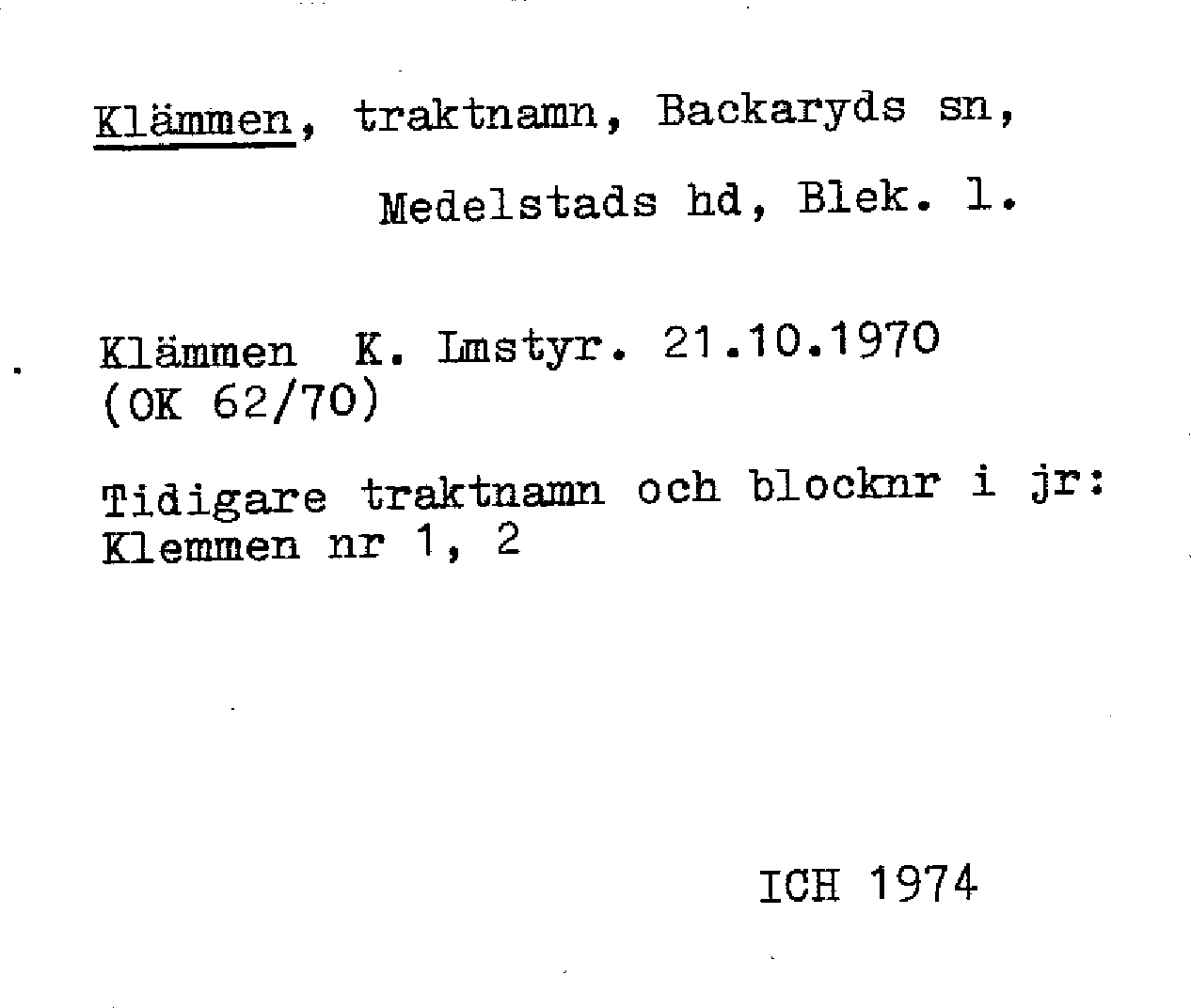 Klämmen, traktnamn, Backaryds sn, Medelstads hd, Blek. l.

Klämmen K. Lmstyr. 21.10.1970 (OK 62/70)

Tidigare traktnamn och blocknr i jr: Klemmen nr 1, 2

ICH 1974